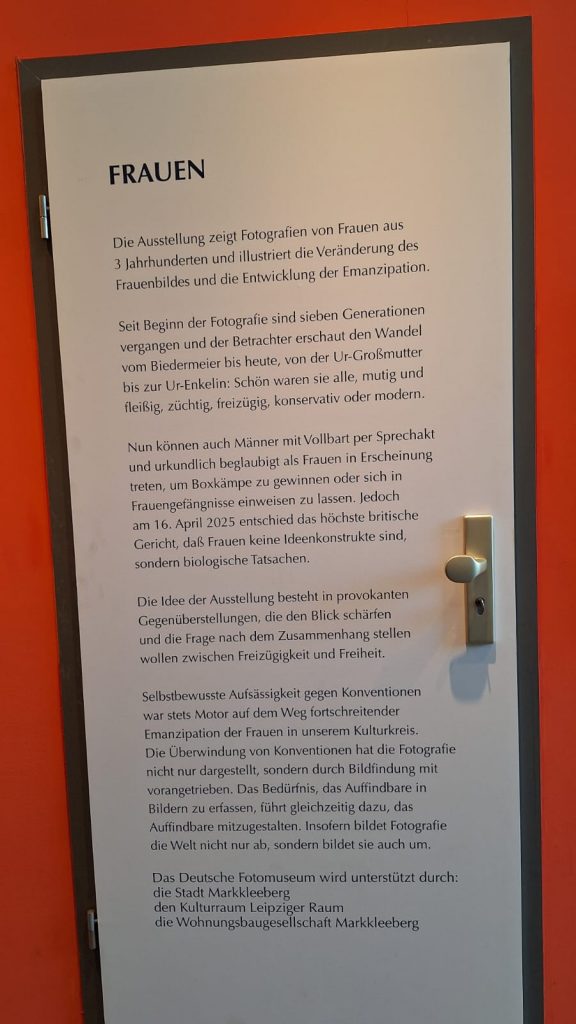 FRAUEN

Die Ausstellung zeigt Fotografien von Frauen aus 3 Jahrhunderten und illustriert die Veränderung des Frauenbildes und die Entwicklung der Emanzipation.

Seit Beginn der Fotografie sind sieben Generationen vergangen und der Betrachter erschaut den Wandel vom Biedermeier bis heute, von der Ur-Großmutter bis zur Ur-Enkelin: Schön waren sie alle, mutig und fleißig, züchtig, freizügig, konservativ oder modern.

Nun können auch Männer mit Vollbart per Sprechakt und urkundlich beglaubigt als Frauen in Erscheinung treten, um Boxkämpe zu gewinnen oder sich in Frauengefängnisse einweisen zu lassen. Jedoch am 16. April 2025 entschied das höchste britische Gericht, daß Frauen keine Ideenkonstrukte sind, sondern biologische Tatsachen.

Die Idee der Ausstellung besteht in provokanten Gegenüberstellungen, die den Blick schärfen und die Frage nach dem Zusammenhang stellen wollen zwischen Freizügigkeit und Freiheit.

Selbstbewusste Aufsässigkeit gegen Konventionen war stets Motor auf dem Weg fortschreitender Emanzipation der Frauen in unserem Kulturkreis. Die Überwindung von Konventionen hat die Fotografie nicht nur dargestellt, sondern durch Bildfindung mit vorangetrieben. Das Bedürfnis, das Auffindbare in Bildern zu erfassen, führt gleichzeitig dazu, das Auffindbare mitzugestalten. Insofern bildet Fotografie die Welt nicht nur ab, sondern bildet sie auch um.

Das Deutsche Fotomuseum wird unterstützt durch:
die Stadt Markkleeberg
den Kulturraum Leipziger Raum
die Wohnungsbaugesellschaft Markkleeberg